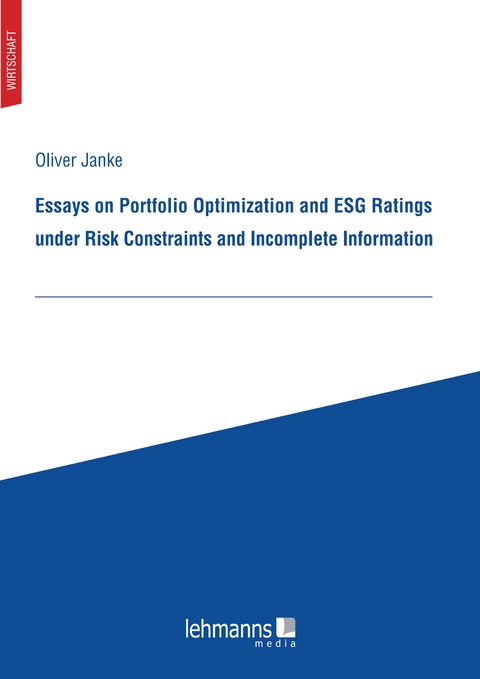 WIRTSCHAFT

Oliver Janke

Essays on Portfolio Optimization and ESG Ratings under Risk Constraints and Incomplete Information

lehmanns media